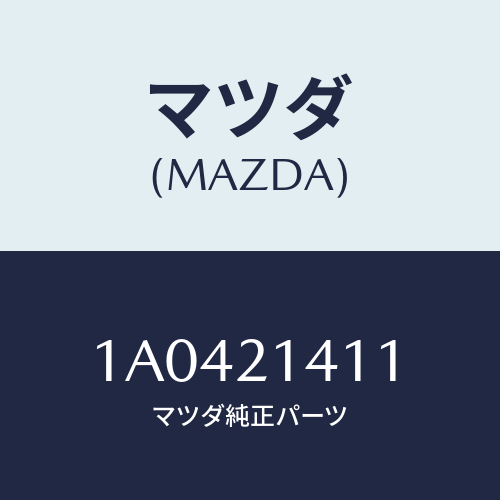 マツダ
(MAZDA)

1A0421411
マツダ純正パーツ